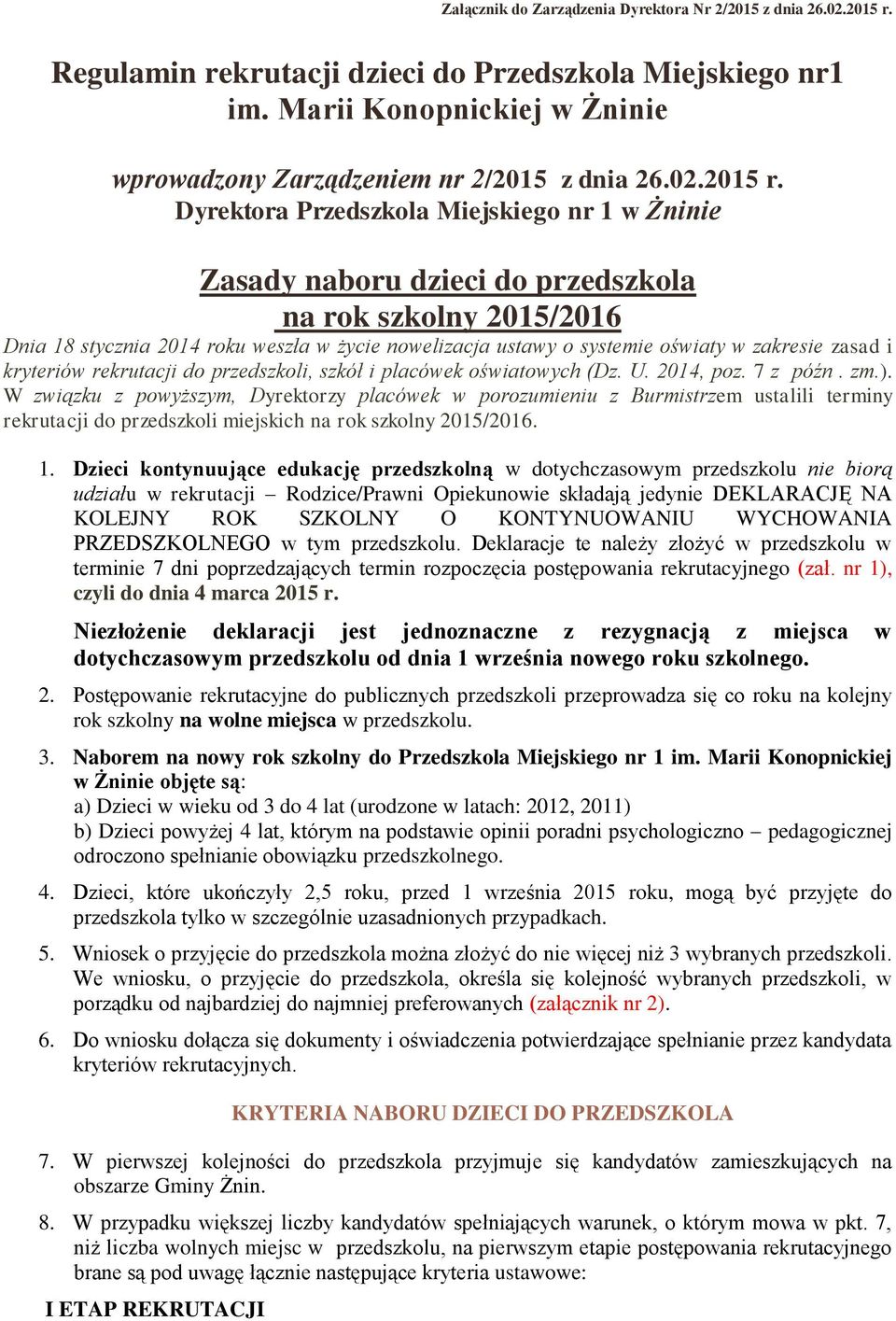 Załącznik do Zarządzenia Dyrektora Nr 2/2015 z dnia 26.02.2015 r.

Regulamin rekrutacji dzieci do Przedszkola Miejskiego nr1 im. Marii Konopnickiej w Żninie

wprowadzony Zarządzeniem nr 2/2015 z dnia 26.02.2015 r. Dyrektora Przedszkola Miejskiego nr 1 w Żninie

Zasady naboru dzieci do przedszkola na rok szkolny 2015/2016

Dnia 18 stycznia 2014 roku weszła w życie nowelizacja ustawy o systemie oświaty w zakresie zasad i kryteriów rekrutacji do przedszkoli, szkół i placówek oświatowych (Dz. U. 2014, poz. 7 z późn . zm.). W związku z powyższym, Dyrektorzy placówek w porozumieniu z Burmistrzem ustalili terminy rekrutacji do przedszkoli miejskich na rok szkolny 2015/2016.

1. Dzieci kontynuujące edukację przedszkolną w dotychczasowym przedszkolu nie biorą udziału w rekrutacji – Rodzice/Prawni Opiekunowie składają jedynie DEKLARACJĘ NA KOLEJNY ROK SZKOLNY O KONTYNUOWANIU WYCHOWANIA PRZEDSZKOLNEGO w tym przedszkolu. Deklaracje te należy złożyć w przedszkolu w terminie 7 dni poprzedzających termin rozpoczęcia postępowania rekrutacyjnego (zał. nr 1), czyli do dnia 4 marca 2015 r.

Niezłożenie deklaracji jest jednoznaczne z rezygnacją z miejsca w dotychczasowym przedszkolu od dnia 1 września nowego roku szkolnego.

2. Postępowanie rekrutacyjne do publicznych przedszkoli przeprowadza się co roku na kolejny rok szkolny na wolne miejsca w przedszkolu.

3. Naborem na nowy rok szkolny do Przedszkola Miejskiego nr 1 im. Marii Konopnickiej w Żninie objęte są:
a) Dzieci w wieku od 3 do 4 lat (urodzone w latach: 2012, 2011)
b) Dzieci powyżej 4 lat, którym na podstawie opinii poradni psychologiczno – pedagogicznej odroczono spełnianie obowiązku przedszkolnego.

4. Dzieci, które ukończyły 2,5 roku, przed 1 września 2015 roku, mogą być przyjęte do przedszkola tylko w szczególnie uzasadnionych przypadkach.

5. Wniosek o przyjęcie do przedszkola można złożyć do nie więcej niż 3 wybranych przedszkoli. We wniosku, o przyjęcie do przedszkola, określa się kolejność wybranych przedszkoli, w porządku od najbardziej do najmniej preferowanych (załącznik nr 2).

6. Do wniosku dołącza się dokumenty i oświadczenia potwierdzające spełnianie przez kandydata kryteriów rekrutacyjnych.

KRYTERIA NABORU DZIECI DO PRZEDSZKOLA

7. W pierwszej kolejności do przedszkola przyjmuje się kandydatów zamieszkujących na obszarze Gminy Żnin.

8. W przypadku większej liczby kandydatów spełniających warunek, o którym mowa w pkt. 7, niż liczba wolnych miejsc w przedszkolu, na pierwszym etapie postępowania rekrutacyjnego brane są pod uwagę łącznie następujące kryteria ustawowe:

I ETAP REKRUTACJI